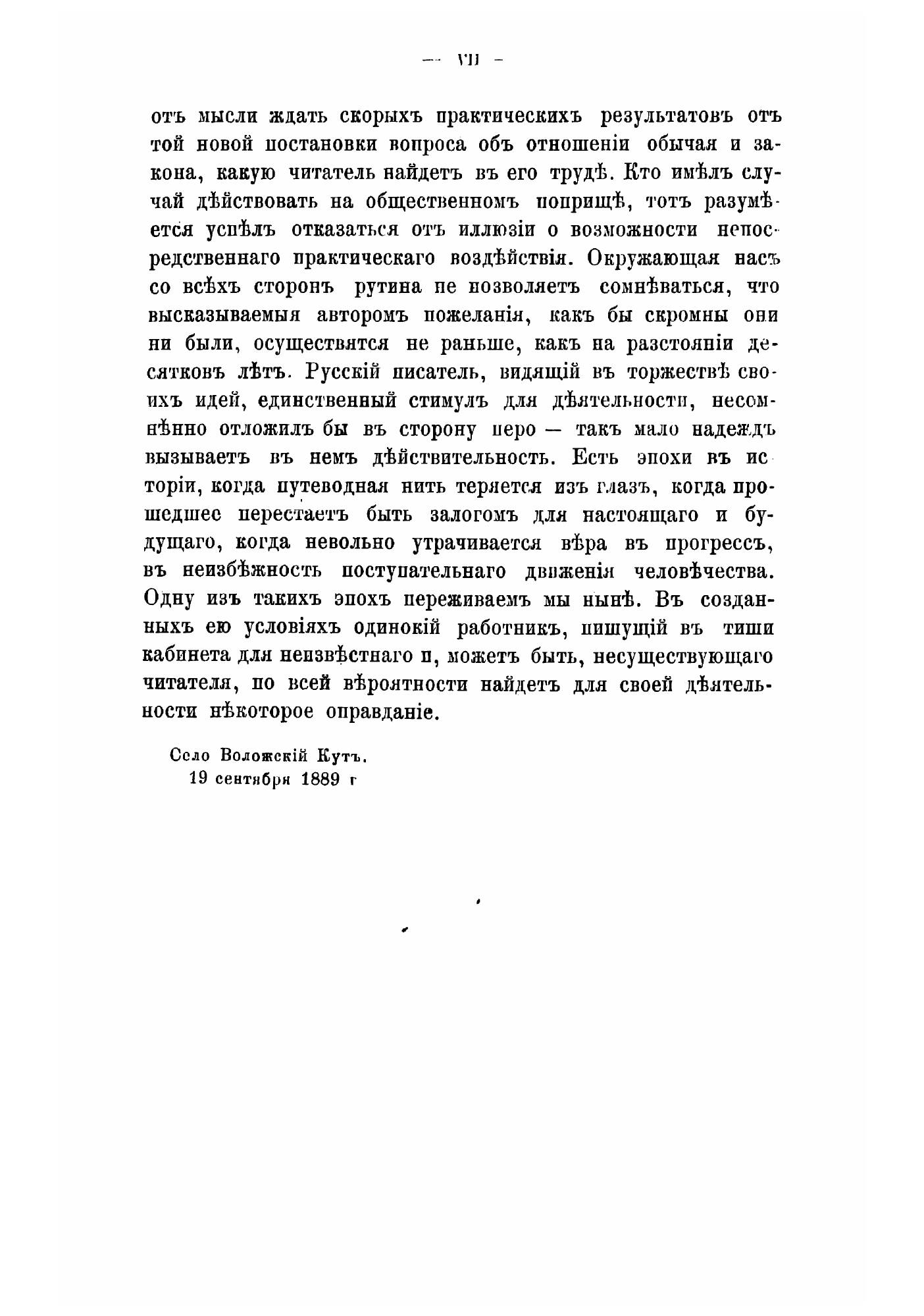 — VII —

отъ мысли ждать скорыхъ практическихъ результатовъ отъ той новой постановки вопроса объ отношеніи обычая и закона, какую читатель найдетъ въ его трудѣ. Кто имѣлъ случай дѣйствовать на общественномъ поприщѣ, тотъ разумѣется успѣлъ отказаться отъ иллюзіи о возможности непосредственнаго практическаго воздѣйствія. Окружающая насъ со всѣхъ сторонъ рутина не позволяетъ сомнѣваться, что высказываемыя авторомъ пожеланія, какъ бы скромны они ни были, осуществятся не раньше, какъ на разстояніи десятковъ лѣтъ. Русскій писатель, видящій въ торжествѣ своихъ идей, единственный стимулъ для дѣятельности, несомнѣнно отложилъ бы въ сторону перо — такъ мало надеждъ вызываетъ въ немъ дѣйствительность. Есть эпохи въ исторіи, когда путеводная нить теряется изъ глазъ, когда прошедшее перестаетъ быть залогомъ для настоящаго и будущаго, когда невольно утрачивается вѣра въ прогрессъ, въ неизбѣжность поступательнаго движенія человѣчества. Одну изъ такихъ эпохъ переживаемъ мы нынѣ. Въ созданныхъ ею условіяхъ одинокій работникъ, пишущій въ тиши кабинета для неизвѣстнаго и, можетъ быть, несуществующаго читателя, по всей вѣроятности найдетъ для своей дѣятельности нѣкоторое оправданіе.

Село Воложскій Кутъ.
19 сентября 1889 г